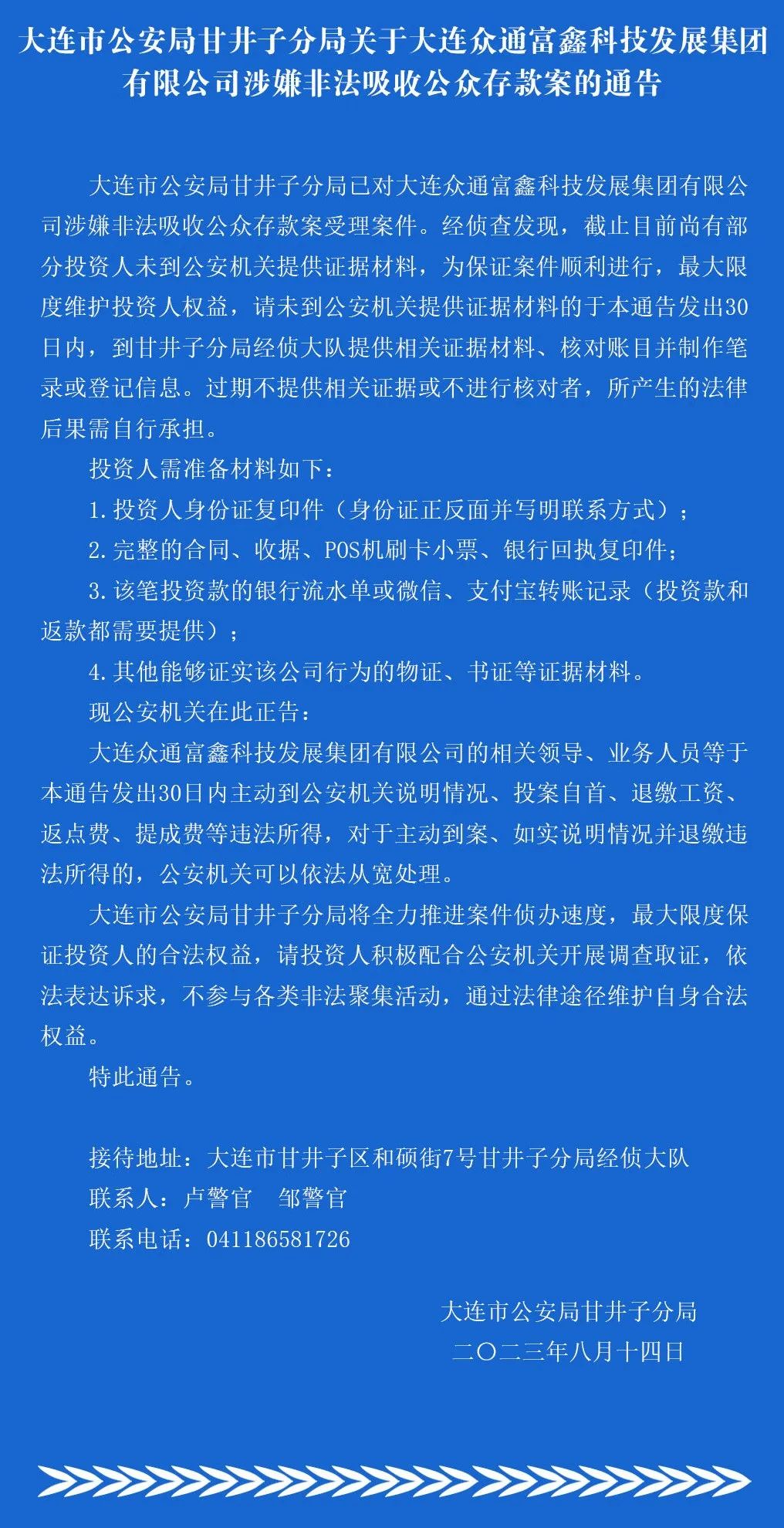 大连市公安局甘井子分局关于大连众通富鑫科技发展集团有限公司涉嫌非法吸收公众存款案的通告

大连市公安局甘井子分局已对大连众通富鑫科技发展集团有限公司涉嫌非法吸收公众存款案受理案件。经侦查发现，截止目前尚有部分投资人未到公安机关提供证据材料，为保证案件顺利进行，最大限度维护投资人权益，请未到公安机关提供证据材料的于本通告发出30日内，到甘井子分局经侦大队提供相关证据材料、核对账目并制作笔录或登记信息。过期不提供相关证据或不进行核对者，所产生的法律后果需自行承担。

投资人需准备材料如下：

1.投资人身份证复印件（身份证正反面并写明联系方式）；

2.完整的合同、收据、POS机刷卡小票、银行回执复印件；

3.该笔投资款的银行流水单或微信、支付宝转账记录（投资款和返款都需要提供）；

4.其他能够证实该公司行为的物证、书证等证据材料。

现公安机关在此正告：

大连众通富鑫科技发展集团有限公司的相关领导、业务人员等于本通告发出30日内主动到公安机关说明情况、投案自首、退缴工资、返点费、提成费等违法所得，对于主动到案、如实说明情况并退缴违法所得的，公安机关可以依法从宽处理。

大连市公安局甘井子分局将全力推进案件侦办速度，最大限度保证投资人的合法权益，请投资人积极配合公安机关开展调查取证，依法表达诉求，不参与各类非法聚集活动，通过法律途径维护自身合法权益。

特此通告。

接待地址：大连市甘井子区和硕街7号甘井子分局经侦大队
联系人：卢警官　邹警官
联系电话：041186581726

大连市公安局甘井子分局
二〇二三年八月十四日